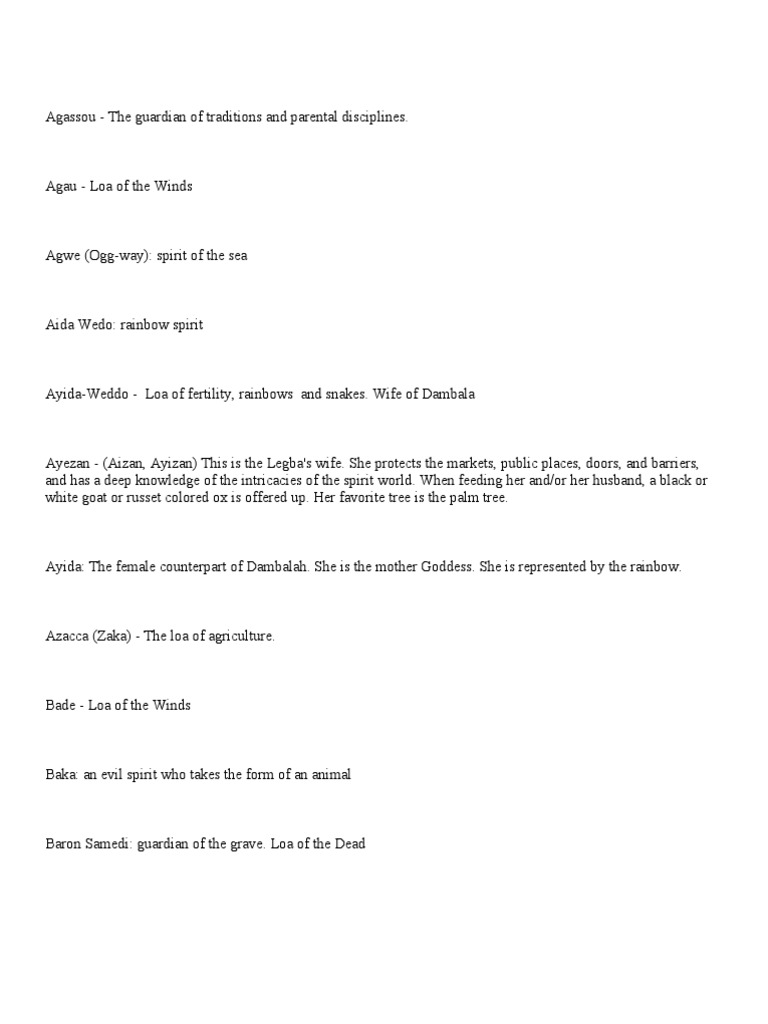 Agassou - The guardian of traditions and parental disciplines.

Agau - Loa of the Winds

Agwe (Ogg-way): spirit of the sea

Aida Wedo: rainbow spirit

Ayida-Weddo - Loa of fertility, rainbows and snakes. Wife of Dambala

Ayezan - (Aizan, Ayizan) This is the Legba's wife. She protects the markets, public places, doors, and barriers, and has a deep knowledge of the intricacies of the spirit world. When feeding her and/or her husband, a black or white goat or russet colored ox is offered up. Her favorite tree is the palm tree.

Ayida: The female counterpart of Dambalah. She is the mother Goddess. She is represented by the rainbow.

Azacca (Zaka) - The loa of agriculture.

Bade - Loa of the Winds

Baka: an evil spirit who takes the form of an animal

Baron Samedi: guardian of the grave. Loa of the Dead